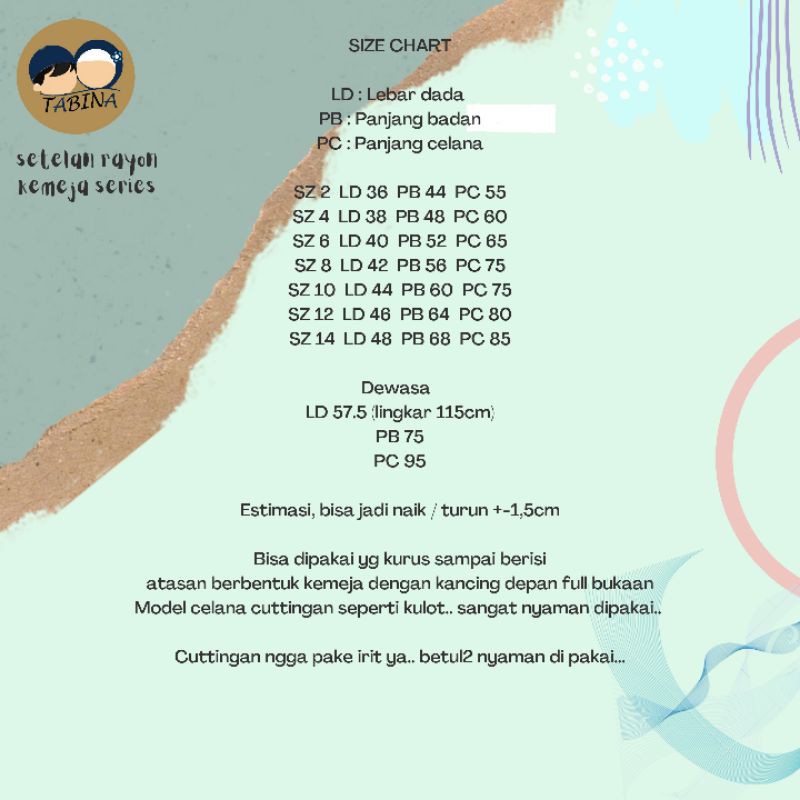 TABINA

setelan rayon
kemeja series

SIZE CHART

LD : Lebar dada
PB : Panjang badan
PC : Panjang celana

SZ 2 LD 36 PB 44 PC 55
SZ 4 LD 38 PB 48 PC 60
SZ 6 LD 40 PB 52 PC 65
SZ 8 LD 42 PB 56 PC 75
SZ 10 LD 44 PB 60 PC 75
SZ 12 LD 46 PB 64 PC 80
SZ 14 LD 48 PB 68 PC 85

Dewasa
LD 57.5 (lingkar 115cm)
PB 75
PC 95

Estimasi, bisa jadi naik / turun +-1,5cm

Bisa dipakai yg kurus sampai berisi
atasan berbentuk kemeja dengan kancing depan full bukaan
Model celana cuttingan seperti kulot.. sangat nyaman dipakai..

Cuttingan ngga pake irit ya.. betul2 nyaman di pakai...